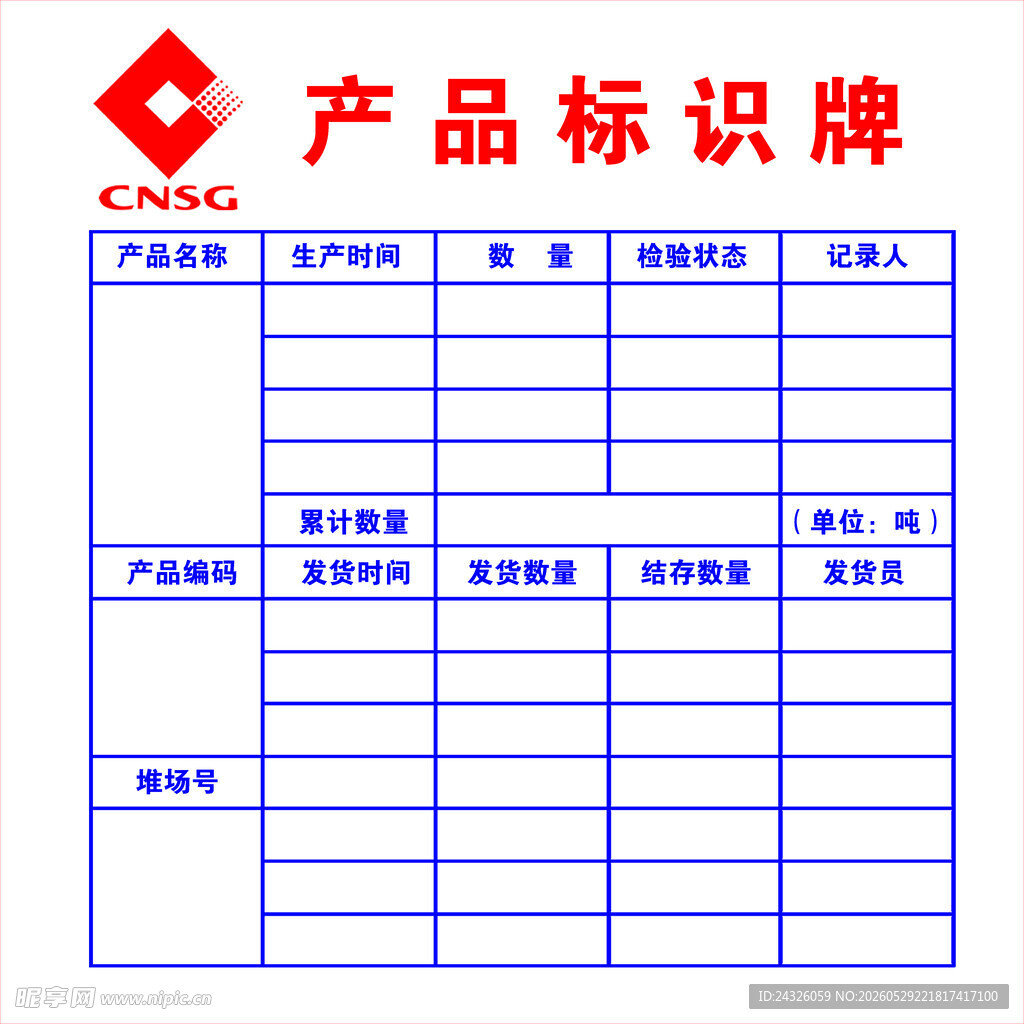 CNSG

产品标识牌

| 产品名称 | 生产时间 | 数　量 | 检验状态 | 记录人 |
|---|---|---|---|---|
| | | | | |
| | | | | |
| | | | | |
| | | | | |
| | 累计数量 | | | （单位：吨） |
| 产品编码 | 发货时间 | 发货数量 | 结存数量 | 发货员 |
| | | | | |
| | | | | |
| | | | | |
| 堆场号 | | | | |
| | | | | |
| | | | | |
| | | | | |

昵享网 www.nipic.cn

ID:24326059 NO:20260529221817417100